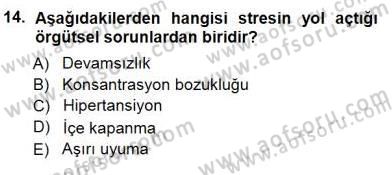 14. Aşağıdakilerden hangisi stresin yol açtığı örgütsel sorunlardan biridir?

A) Devamsızlık
B) Konsantrasyon bozukluğu
C) Hipertansiyon
D) İçe kapanma
E) Aşırı uyuma

www.aofsoru.com